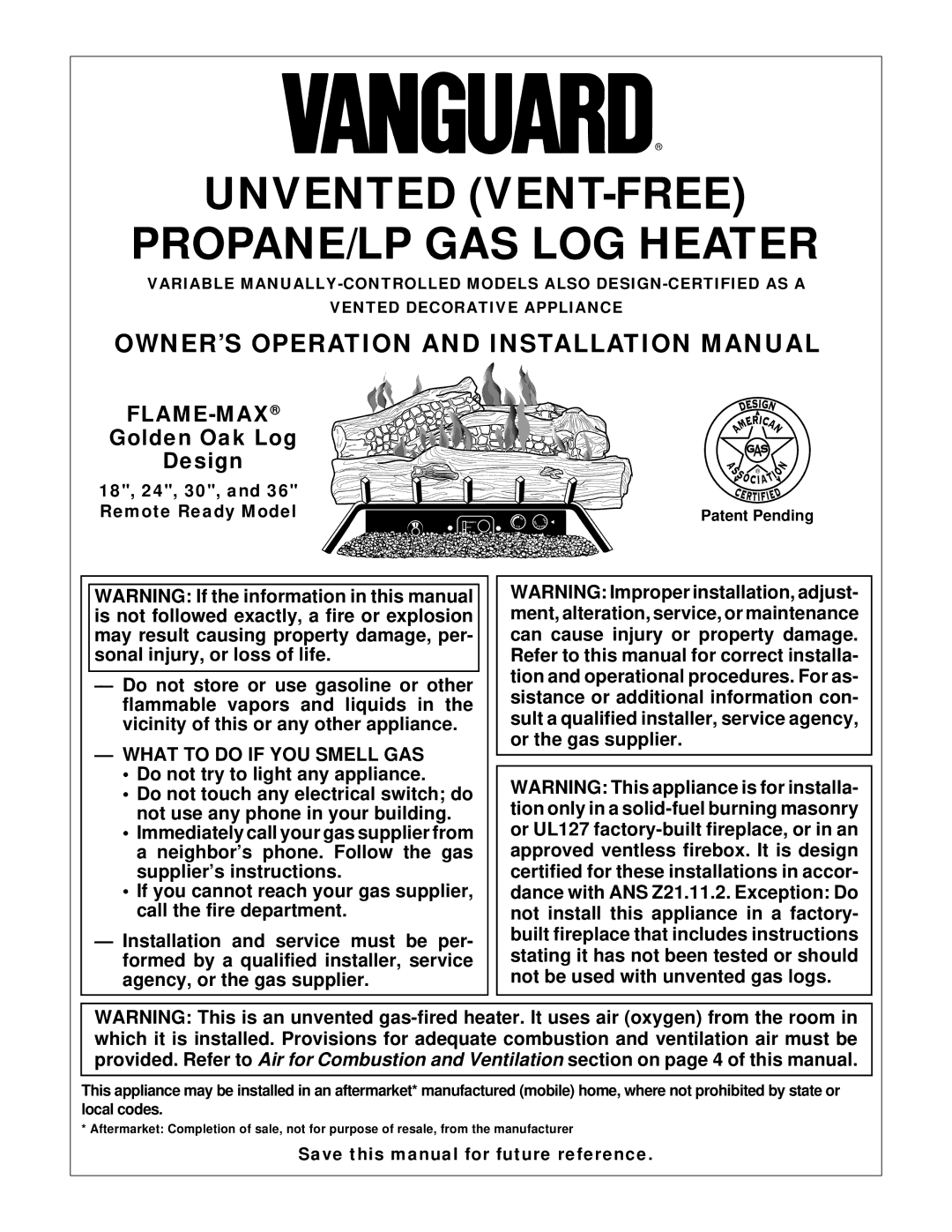 VANGUARD®

UNVENTED (VENT-FREE) PROPANE/LP GAS LOG HEATER

VARIABLE MANUALLY-CONTROLLED MODELS ALSO DESIGN-CERTIFIED AS A VENTED DECORATIVE APPLIANCE

OWNER'S OPERATION AND INSTALLATION MANUAL

FLAME-MAX®
Golden Oak Log Design

18", 24", 30", and 36"
Remote Ready Model

DESIGN
AMERICAN
GAS
ASSOCIATION
CERTIFIED

Patent Pending

WARNING: If the information in this manual is not followed exactly, a fire or explosion may result causing property damage, personal injury, or loss of life.

— Do not store or use gasoline or other flammable vapors and liquids in the vicinity of this or any other appliance.

— WHAT TO DO IF YOU SMELL GAS
• Do not try to light any appliance.
• Do not touch any electrical switch; do not use any phone in your building.
• Immediately call your gas supplier from a neighbor's phone. Follow the gas supplier's instructions.
• If you cannot reach your gas supplier, call the fire department.

— Installation and service must be performed by a qualified installer, service agency, or the gas supplier.

WARNING: Improper installation, adjustment, alteration, service, or maintenance can cause injury or property damage. Refer to this manual for correct installation and operational procedures. For assistance or additional information consult a qualified installer, service agency, or the gas supplier.

WARNING: This appliance is for installation only in a solid-fuel burning masonry or UL127 factory-built fireplace, or in an approved ventless firebox. It is design certified for these installations in accordance with ANS Z21.11.2. Exception: Do not install this appliance in a factory-built fireplace that includes instructions stating it has not been tested or should not be used with unvented gas logs.

WARNING: This is an unvented gas-fired heater. It uses air (oxygen) from the room in which it is installed. Provisions for adequate combustion and ventilation air must be provided. Refer to Air for Combustion and Ventilation section on page 4 of this manual.

This appliance may be installed in an aftermarket* manufactured (mobile) home, where not prohibited by state or local codes.

* Aftermarket: Completion of sale, not for purpose of resale, from the manufacturer

Save this manual for future reference.